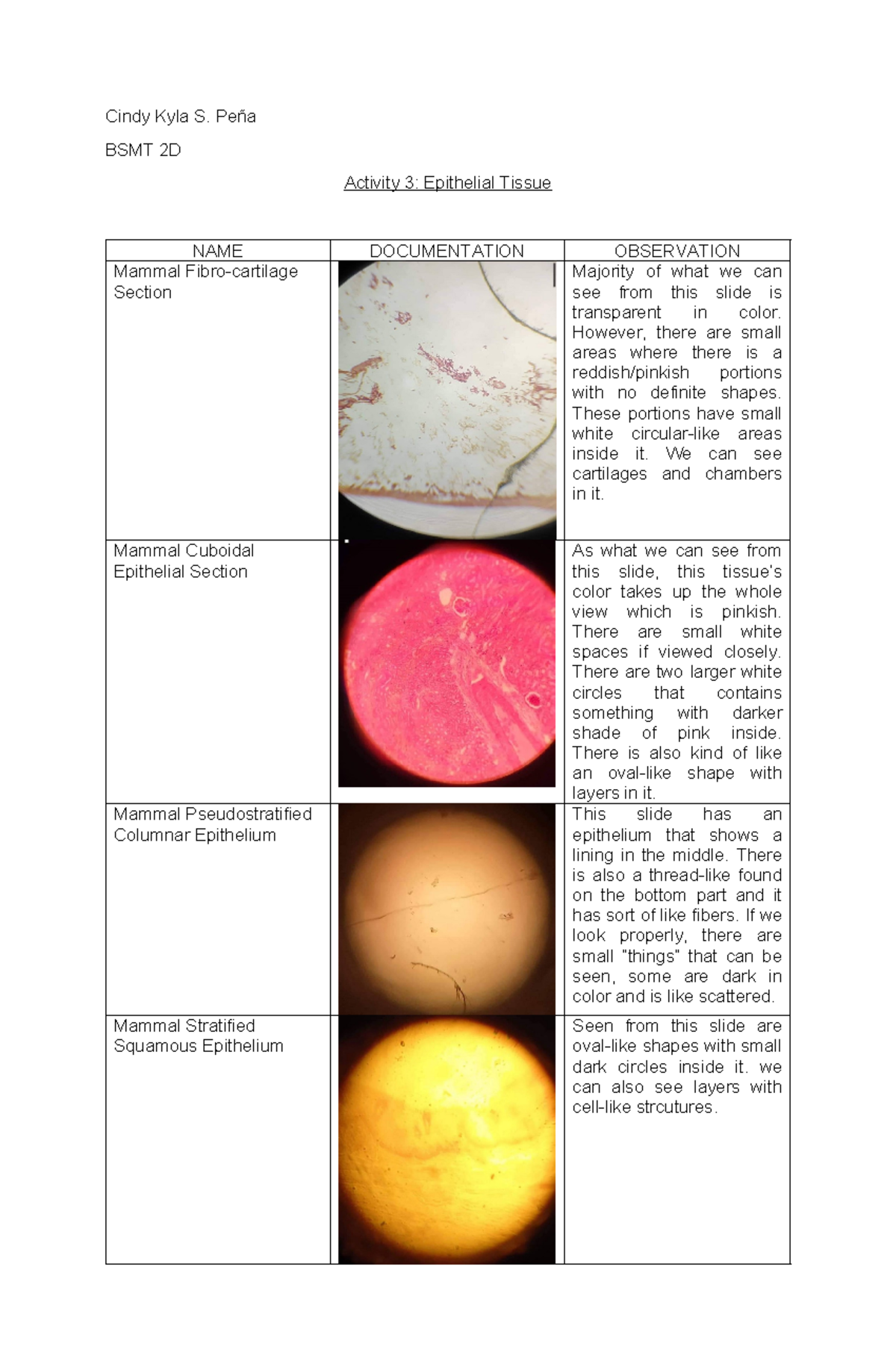 Cindy Kyla S. Peña

BSMT 2D

Activity 3: Epithelial Tissue

| NAME | DOCUMENTATION | OBSERVATION |
|---|---|---|
| Mammal Fibro-cartilage Section | | Majority of what we can see from this slide is transparent in color. However, there are small areas where there is a reddish/pinkish portions with no definite shapes. These portions have small white circular-like areas inside it. We can see cartilages and chambers in it. |
| Mammal Cuboidal Epithelial Section | | As what we can see from this slide, this tissue's color takes up the whole view which is pinkish. There are small white spaces if viewed closely. There are two larger white circles that contains something with darker shade of pink inside. There is also kind of like an oval-like shape with layers in it. |
| Mammal Pseudostratified Columnar Epithelium | | This slide has an epithelium that shows a lining in the middle. There is also a thread-like found on the bottom part and it has sort of like fibers. If we look properly, there are small "things" that can be seen, some are dark in color and is like scattered. |
| Mammal Stratified Squamous Epithelium | | Seen from this slide are oval-like shapes with small dark circles inside it. we can also see layers with cell-like strcutures. |